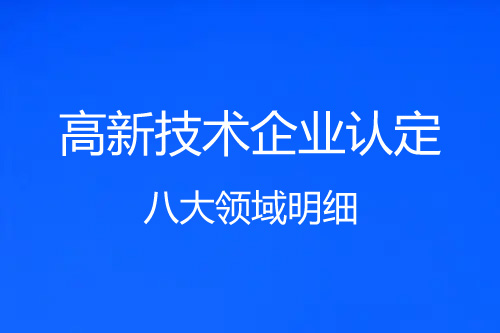 高新技术企业认定

八大领域明细